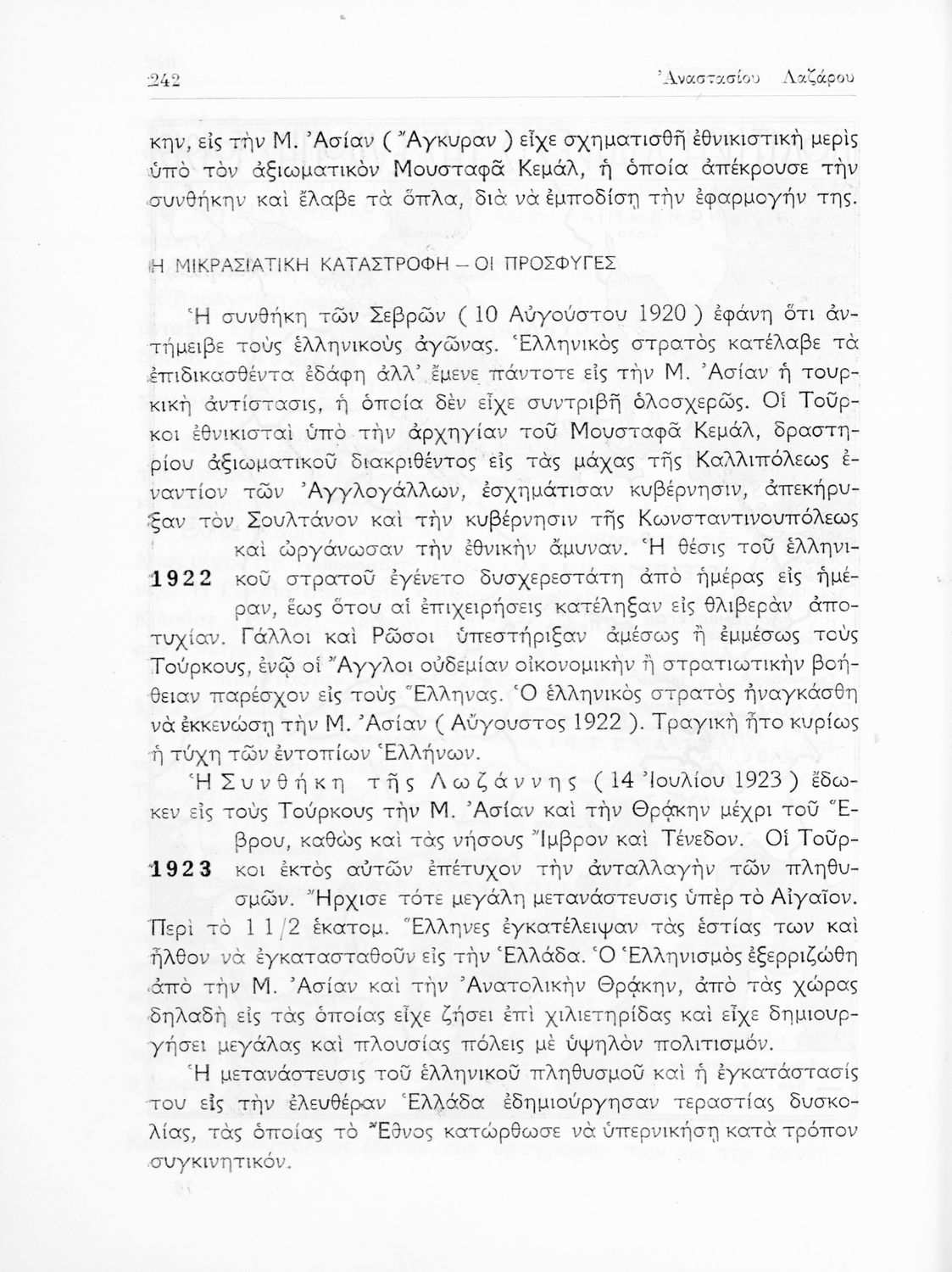 242 Ἀναστασίου Λαζάρου

κην, εἰς τὴν Μ. Ἀσίαν ( Ἄγκυραν ) εἶχε σχηματισθῆ ἐθνικιστικὴ μερὶς ὑπὸ τὸν ἀξιωματικὸν Μουσταφᾶ Κεμάλ, ἡ ὁποία ἀπέκρουσε τὴν συνθήκην καὶ ἔλαβε τὰ ὅπλα, διὰ νὰ ἐμποδίσῃ τὴν ἐφαρμογήν της.

Η ΜΙΚΡΑΣΙΑΤΙΚΗ ΚΑΤΑΣΤΡΟΦΗ – ΟΙ ΠΡΟΣΦΥΓΕΣ

Ἡ συνθήκη τῶν Σεβρῶν ( 10 Αὐγούστου 1920 ) ἐφάνη ὅτι ἀντήμειβε τοὺς ἑλληνικοὺς ἀγῶνας. Ἑλληνικὸς στρατὸς κατέλαβε τὰ ἐπιδικασθέντα ἐδάφη ἀλλ' ἔμενε πάντοτε εἰς τὴν Μ. Ἀσίαν ἡ τουρκικὴ ἀντίστασις, ἡ ὁποία δὲν εἶχε συντριβῆ ὁλοσχερῶς. Οἱ Τοῦρκοι ἐθνικισταὶ ὑπὸ τὴν ἀρχηγίαν τοῦ Μουσταφᾶ Κεμάλ, δραστηρίου ἀξιωματικοῦ διακριθέντος εἰς τὰς μάχας τῆς Καλλιπόλεως ἐναντίον τῶν Ἀγγλογάλλων, ἐσχημάτισαν κυβέρνησιν, ἀπεκήρυξαν τὸν Σουλτάνον καὶ τὴν κυβέρνησιν τῆς Κωνσταντινουπόλεως καὶ ὠργάνωσαν τὴν ἐθνικὴν ἄμυναν. Ἡ θέσις τοῦ ἑλληνικοῦ στρατοῦ ἐγένετο δυσχερεστάτη ἀπὸ ἡμέρας εἰς ἡμέραν, ἕως ὅτου αἱ ἐπιχειρήσεις κατέληξαν εἰς θλιβερὰν ἀποτυχίαν. Γάλλοι καὶ Ρῶσοι ὑπεστήριξαν ἀμέσως ἢ ἐμμέσως τοὺς Τούρκους, ἐνῷ οἱ Ἄγγλοι οὐδεμίαν οἰκονομικὴν ἢ στρατιωτικὴν βοήθειαν παρέσχον εἰς τοὺς Ἕλληνας. Ὁ ἑλληνικὸς στρατὸς ἠναγκάσθη νὰ ἐκκενώσῃ τὴν Μ. Ἀσίαν ( Αὔγουστος 1922 ). Τραγικὴ ἦτο κυρίως ἡ τύχη τῶν ἐντοπίων Ἑλλήνων.

1922

Ἡ Συνθήκη τῆς Λωζάννης ( 14 Ἰουλίου 1923 ) ἔδωκεν εἰς τοὺς Τούρκους τὴν Μ. Ἀσίαν καὶ τὴν Θρᾴκην μέχρι τοῦ Ἕβρου, καθὼς καὶ τὰς νήσους Ἴμβρον καὶ Τένεδον. Οἱ Τοῦρκοι ἐκτὸς αὐτῶν ἐπέτυχον τὴν ἀνταλλαγὴν τῶν πληθυσμῶν. Ἤρχισε τότε μεγάλη μετανάστευσις ὑπὲρ τὸ Αἰγαῖον. Περὶ τὸ 1 1/2 ἑκατομ. Ἕλληνες ἐγκατέλειψαν τὰς ἑστίας των καὶ ἦλθον νὰ ἐγκατασταθοῦν εἰς τὴν Ἑλλάδα. Ὁ Ἑλληνισμὸς ἐξερριζώθη ἀπὸ τὴν Μ. Ἀσίαν καὶ τὴν Ἀνατολικὴν Θρᾴκην, ἀπὸ τὰς χώρας δηλαδὴ εἰς τὰς ὁποίας εἶχε ζήσει ἐπὶ χιλιετηρίδας καὶ εἶχε δημιουργήσει μεγάλας καὶ πλουσίας πόλεις μὲ ὑψηλὸν πολιτισμόν.

1923

Ἡ μετανάστευσις τοῦ ἑλληνικοῦ πληθυσμοῦ καὶ ἡ ἐγκατάστασίς του εἰς τὴν ἐλευθέραν Ἑλλάδα ἐδημιούργησαν τεραστίας δυσκολίας, τὰς ὁποίας τὸ Ἔθνος κατώρθωσε νὰ ὑπερνικήσῃ κατὰ τρόπον συγκινητικόν.